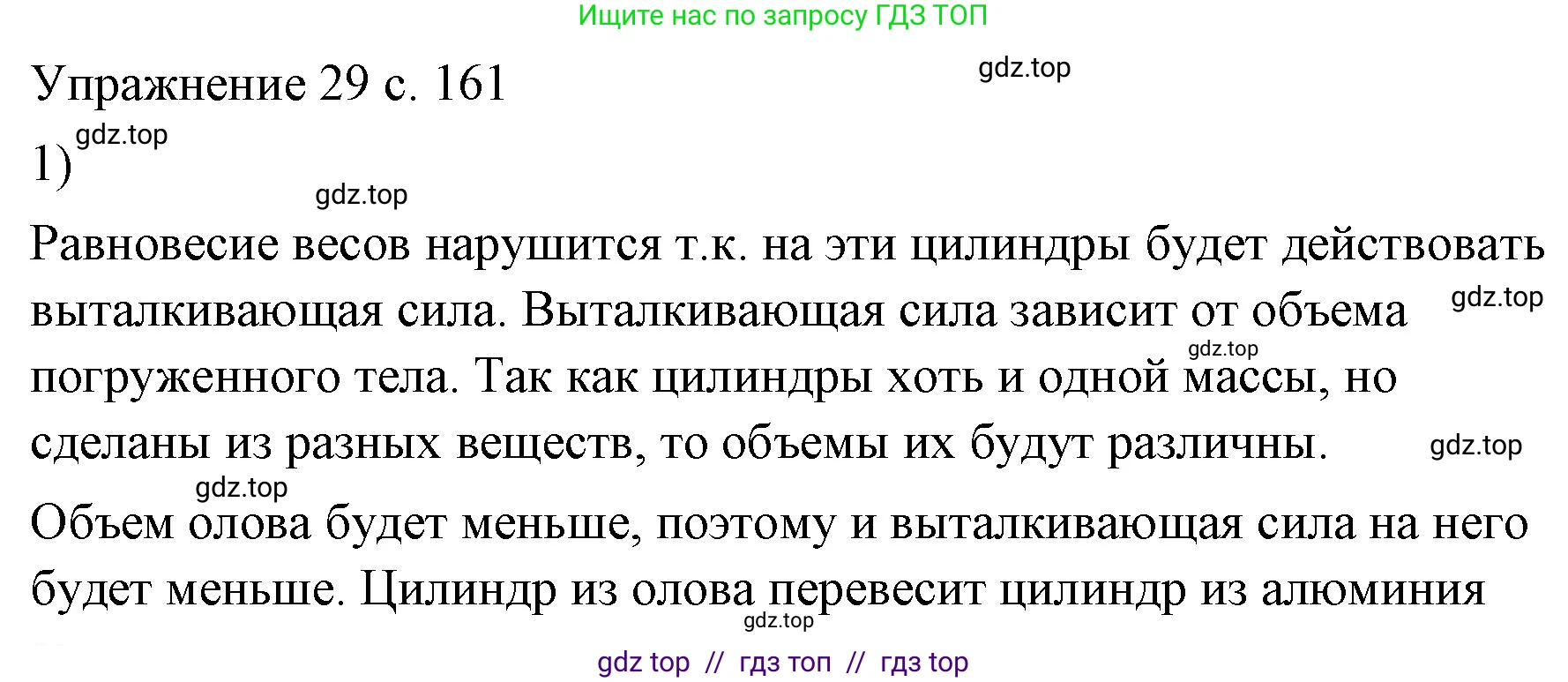 Ищите нас по запросу ГДЗ ТОП

Упражнение 29 с. 161

gdz.top

1)

gdz.top

gdz.top

Равновесие весов нарушится т.к. на эти цилиндры будет действовать выталкивающая сила. Выталкивающая сила зависит от объема погруженного тела. Так как цилиндры хоть и одной массы, но сделаны из разных веществ, то объемы их будут различны.

gdz.top

gdz.top

gdz.top

gdz.top

Объем олова будет меньше, поэтому и выталкивающая сила на него будет меньше. Цилиндр из олова перевесит цилиндр из алюминия

gdz.top

gdz top // гдз топ // гдз top